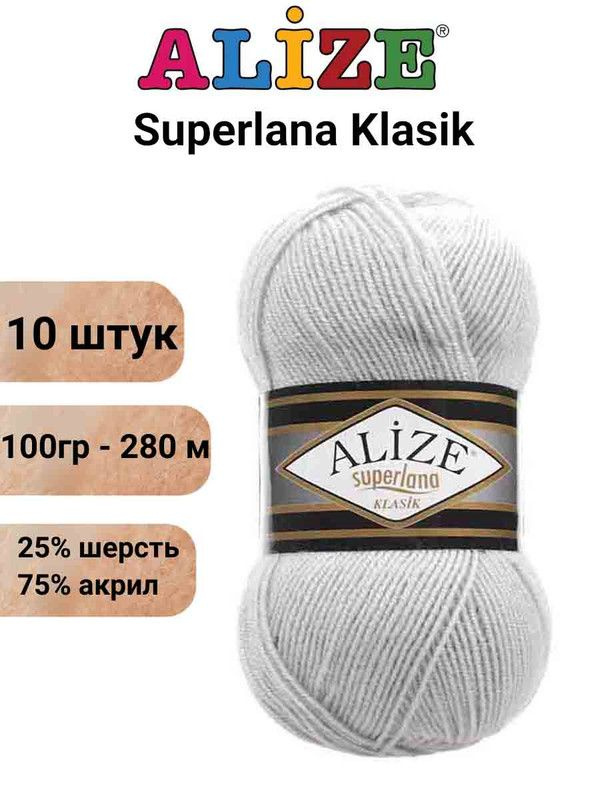 ALİZE®

Superlana Klasik

10 штук

100гр - 280 м

25% шерсть
75% акрил

ALİZE®
superlana
KLASİK